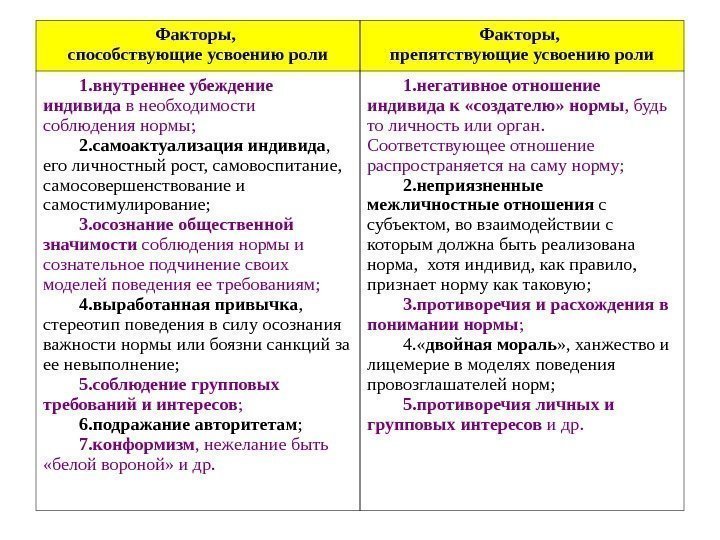 | Факторы, способствующие усвоению роли | Факторы, препятствующие усвоению роли |
|---|---|
| 1.внутреннее убеждение индивида в необходимости соблюдения нормы; 2.самоактуализация индивида, его личностный рост, самовоспитание, самосовершенствование и самостимулирование; 3.осознание общественной значимости соблюдения нормы и сознательное подчинение своих моделей поведения ее требованиям; 4.выработанная привычка, стереотип поведения в силу осознания важности нормы или боязни санкций за ее невыполнение; 5.соблюдение групповых требований и интересов; 6.подражание авторитетам; 7.конформизм, нежелание быть «белой вороной» и др. | 1.негативное отношение индивида к «создателю» нормы, будь то личность или орган. Соответствующее отношение распространяется на саму норму; 2.неприязненные межличностные отношения с субъектом, во взаимодействии с которым должна быть реализована норма, хотя индивид, как правило, признает норму как таковую; 3.противоречия и расхождения в понимании нормы; 4.«двойная мораль», ханжество и лицемерие в моделях поведения провозглашателей норм; 5.противоречия личных и групповых интересов и др. |